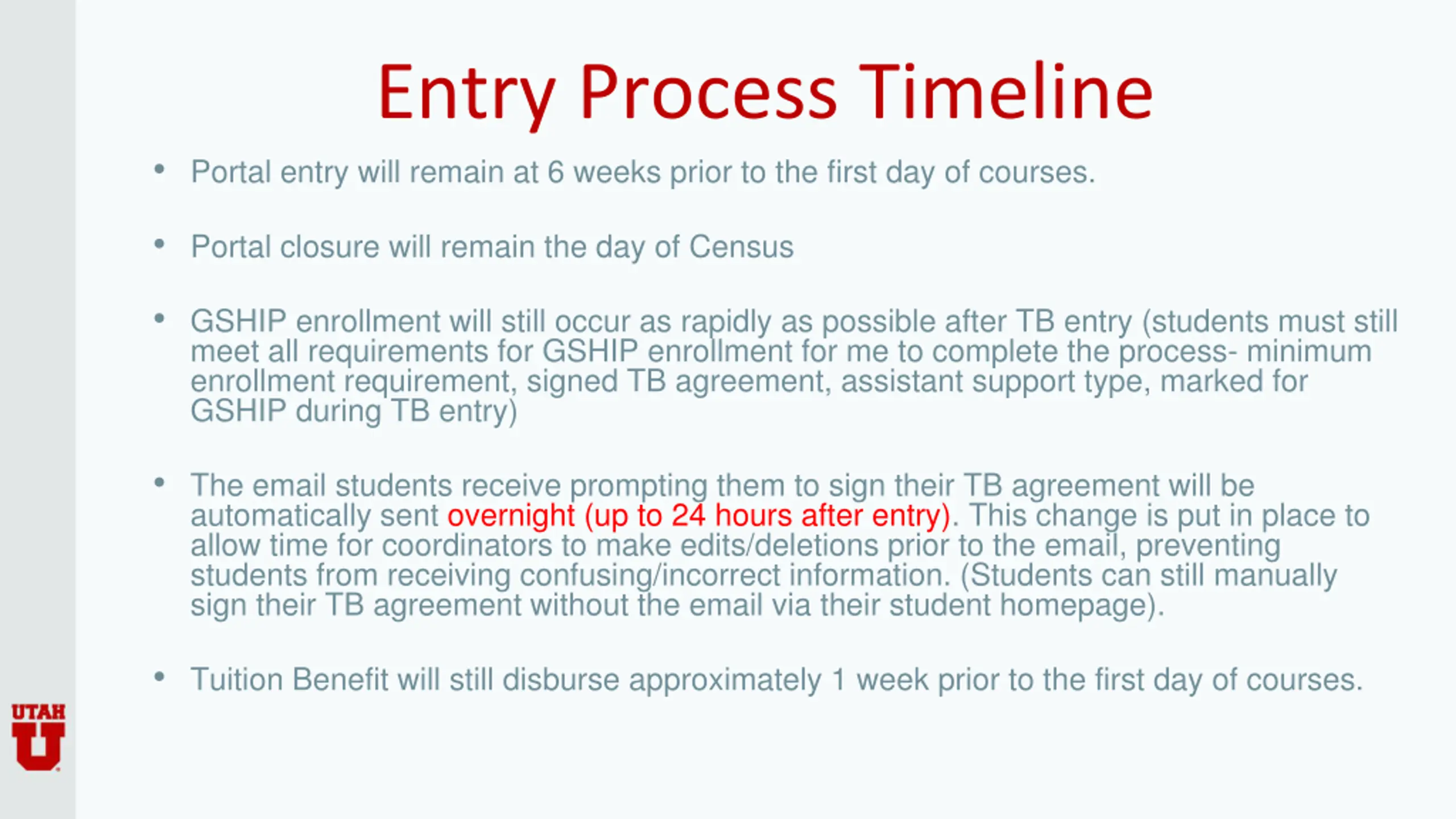 Entry Process Timeline

• Portal entry will remain at 6 weeks prior to the first day of courses.

• Portal closure will remain the day of Census

• GSHIP enrollment will still occur as rapidly as possible after TB entry (students must still meet all requirements for GSHIP enrollment for me to complete the process- minimum enrollment requirement, signed TB agreement, assistant support type, marked for GSHIP during TB entry)

• The email students receive prompting them to sign their TB agreement will be automatically sent overnight (up to 24 hours after entry). This change is put in place to allow time for coordinators to make edits/deletions prior to the email, preventing students from receiving confusing/incorrect information. (Students can still manually sign their TB agreement without the email via their student homepage).

• Tuition Benefit will still disburse approximately 1 week prior to the first day of courses.

UTAH
U